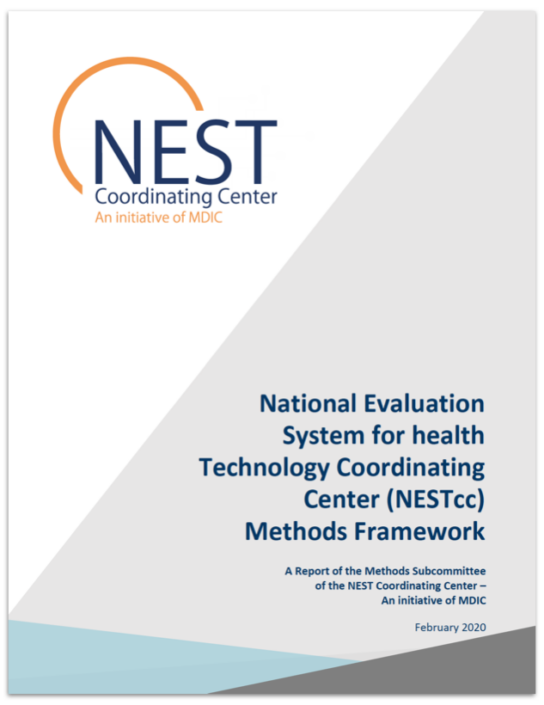 NEST
Coordinating Center
An initiative of MDIC

National Evaluation System for health Technology Coordinating Center (NESTcc) Methods Framework

A Report of the Methods Subcommittee of the NEST Coordinating Center – An initiative of MDIC

February 2020